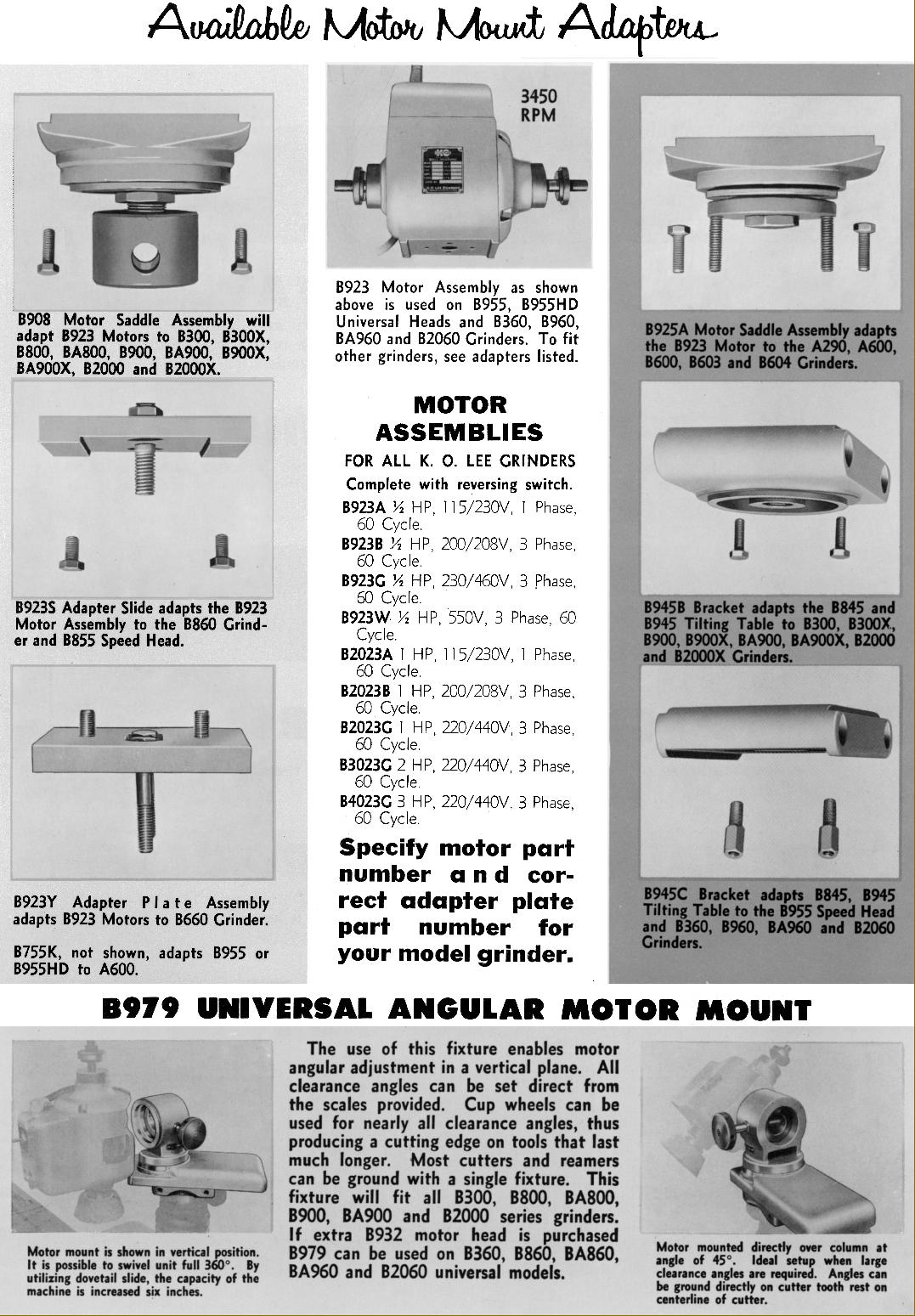 Available Motor Mount Adapters

B908 Motor Saddle Assembly will adapt B923 Motors to B300, B300X, B800, BA800, B900, BA900, B900X, BA900X, B2000 and B2000X.

B923S Adapter Slide adapts the B923 Motor Assembly to the B860 Grinder and B855 Speed Head.

B923Y Adapter Plate Assembly adapts B923 Motors to B660 Grinder.

B755K, not shown, adapts B955 or B955HD to A600.

3450 RPM

B923 Motor Assembly as shown above is used on B955, B955HD Universal Heads and B360, B960, BA960 and B2060 Grinders. To fit other grinders, see adapters listed.

MOTOR ASSEMBLIES

FOR ALL K. O. LEE GRINDERS

Complete with reversing switch.

B923A ½ HP, 115/230V, 1 Phase, 60 Cycle.

B923B ½ HP, 200/208V, 3 Phase, 60 Cycle.

B923G ½ HP, 230/460V, 3 Phase, 60 Cycle.

B923W ½ HP, 550V, 3 Phase, 60 Cycle.

B2023A 1 HP, 115/230V, 1 Phase, 60 Cycle.

B2023B 1 HP, 200/208V, 3 Phase, 60 Cycle.

B2023G 1 HP, 220/440V, 3 Phase, 60 Cycle.

B3023G 2 HP, 220/440V, 3 Phase, 60 Cycle.

B4023G 3 HP, 220/440V, 3 Phase, 60 Cycle.

Specify motor part number and correct adapter plate part number for your model grinder.

B925A Motor Saddle Assembly adapts the B923 Motor to the A290, A600, B600, B603 and B604 Grinders.

B945B Bracket adapts the B845 and B945 Tilting Table to B300, B300X, B900, B900X, BA900, BA900X, B2000 and B2000X Grinders.

B945C Bracket adapts B845, B945 Tilting Table to the B955 Speed Head and B360, B960, BA960 and B2060 Grinders.

B979 UNIVERSAL ANGULAR MOTOR MOUNT

Motor mount is shown in vertical position. It is possible to swivel unit full 360°. By utilizing dovetail slide, the capacity of the machine is increased six inches.

The use of this fixture enables motor angular adjustment in a vertical plane. All clearance angles can be set direct from the scales provided. Cup wheels can be used for nearly all clearance angles, thus producing a cutting edge on tools that last much longer. Most cutters and reamers can be ground with a single fixture. This fixture will fit all B300, B800, BA800, B900, BA900 and B2000 series grinders. If extra B932 motor head is purchased B979 can be used on B360, B860, BA860, BA960 and B2060 universal models.

Motor mounted directly over column at angle of 45°. Ideal setup when large clearance angles are required. Angles can be ground directly on cutter tooth rest on centerline of cutter.